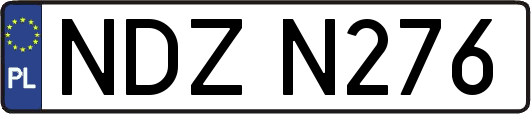 PL
NDZ N276